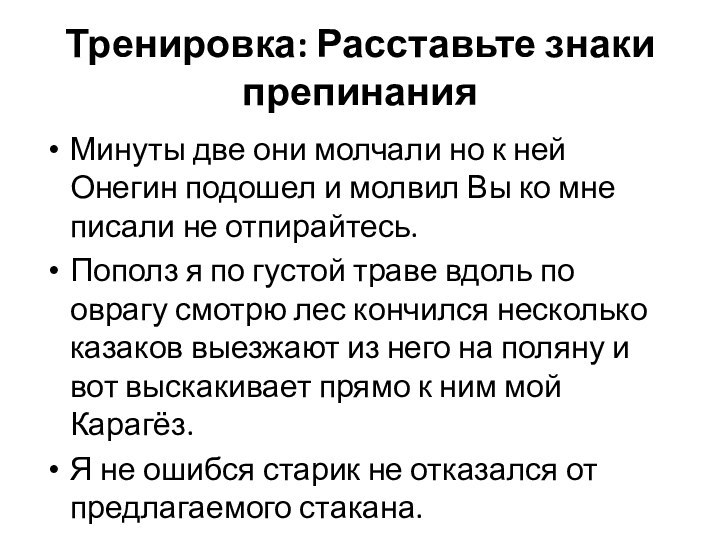 Тренировка: Расставьте знаки препинания

• Минуты две они молчали но к ней Онегин подошел и молвил Вы ко мне писали не отпирайтесь.

• Пополз я по густой траве вдоль по оврагу смотрю лес кончился несколько казаков выезжают из него на поляну и вот выскакивает прямо к ним мой Карагёз.

• Я не ошибся старик не отказался от предлагаемого стакана.